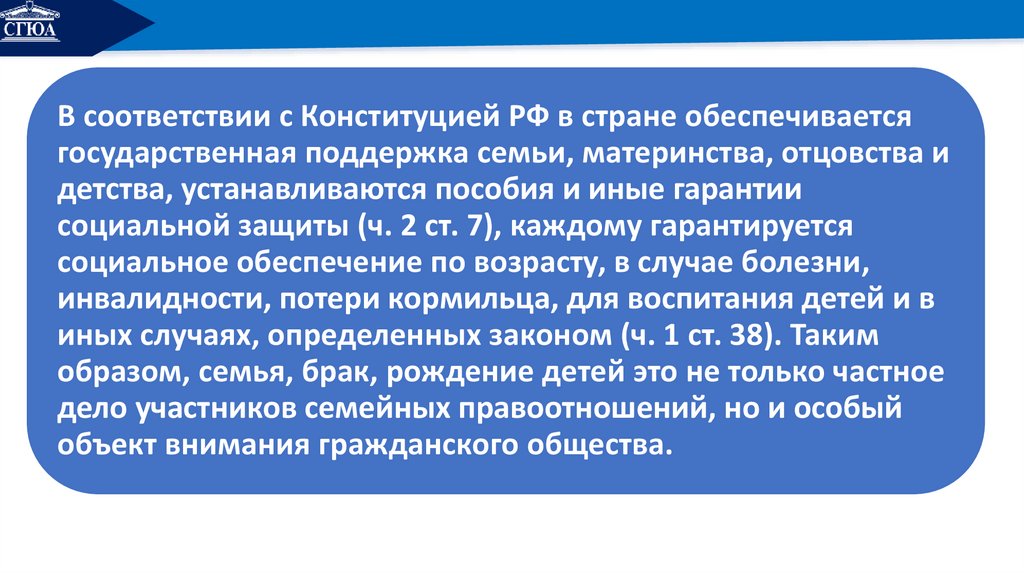 СГЮА

В соответствии с Конституцией РФ в стране обеспечивается государственная поддержка семьи, материнства, отцовства и детства, устанавливаются пособия и иные гарантии социальной защиты (ч. 2 ст. 7), каждому гарантируется социальное обеспечение по возрасту, в случае болезни, инвалидности, потери кормильца, для воспитания детей и в иных случаях, определенных законом (ч. 1 ст. 38). Таким образом, семья, брак, рождение детей это не только частное дело участников семейных правоотношений, но и особый объект внимания гражданского общества.